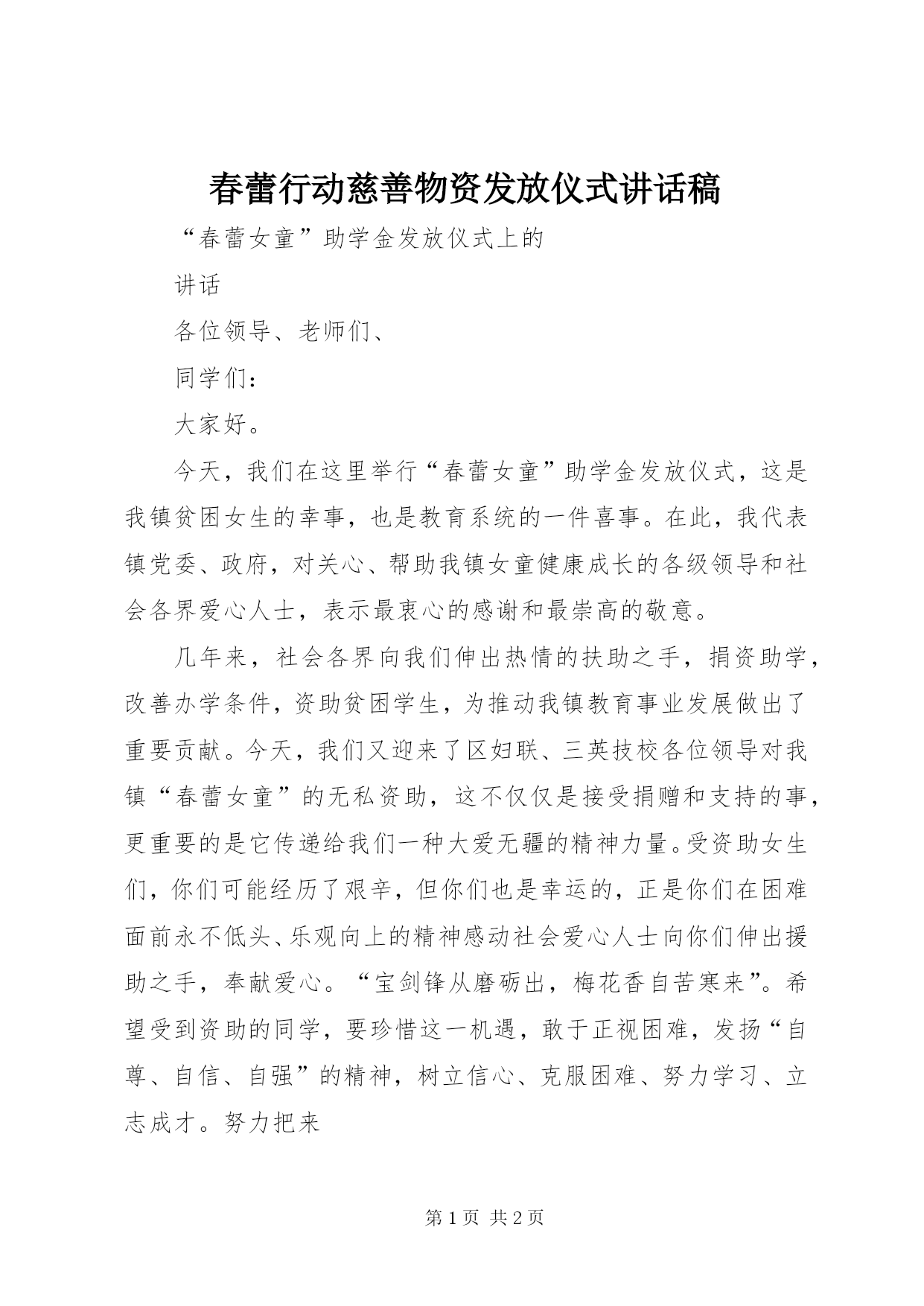 春蕾行动慈善物资发放仪式讲话稿

“春蕾女童”助学金发放仪式上的

讲话

各位领导、老师们、

同学们：

大家好。

今天，我们在这里举行“春蕾女童”助学金发放仪式，这是我镇贫困女生的幸事，也是教育系统的一件喜事。在此，我代表镇党委、政府，对关心、帮助我镇女童健康成长的各级领导和社会各界爱心人士，表示最衷心的感谢和最崇高的敬意。

几年来，社会各界向我们伸出热情的扶助之手，捐资助学，改善办学条件，资助贫困学生，为推动我镇教育事业发展做出了重要贡献。今天，我们又迎来了区妇联、三英技校各位领导对我镇“春蕾女童”的无私资助，这不仅仅是接受捐赠和支持的事，更重要的是它传递给我们一种大爱无疆的精神力量。受资助女生们，你们可能经历了艰辛，但你们也是幸运的，正是你们在困难面前永不低头、乐观向上的精神感动社会爱心人士向你们伸出援助之手，奉献爱心。“宝剑锋从磨砺出，梅花香自苦寒来”。希望受到资助的同学，要珍惜这一机遇，敢于正视困难，发扬“自尊、自信、自强”的精神，树立信心、克服困难、努力学习、立志成才。努力把来

第 1 页 共 2 页